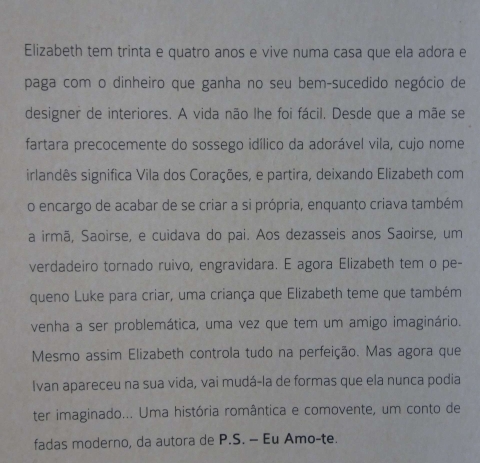 Elizabeth tem trinta e quatro anos e vive numa casa que ela adora e paga com o dinheiro que ganha no seu bem-sucedido negócio de designer de interiores. A vida não lhe foi fácil. Desde que a mãe se fartara precocemente do sossego idílico da adorável vila, cujo nome irlandês significa Vila dos Corações, e partira, deixando Elizabeth com o encargo de acabar de se criar a si própria, enquanto criava também a irmã, Saoirse, e cuidava do pai. Aos dezasseis anos Saoirse, um verdadeiro tornado ruivo, engravidara. E agora Elizabeth tem o pequeno Luke para criar, uma criança que Elizabeth teme que também venha a ser problemática, uma vez que tem um amigo imaginário. Mesmo assim Elizabeth controla tudo na perfeição. Mas agora que Ivan apareceu na sua vida, vai mudá-la de formas que ela nunca podia ter imaginado... Uma história romântica e comovente, um conto de fadas moderno, da autora de P.S. – Eu Amo-te.